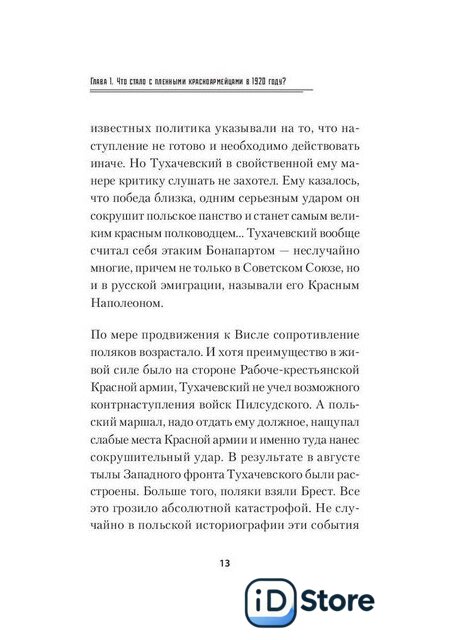 Глава 1. Что стало с пленными красноармейцами в 1920 году?

известных политика указывали на то, что наступление не готово и необходимо действовать иначе. Но Тухачевский в свойственной ему манере критику слушать не захотел. Ему казалось, что победа близка, одним серьезным ударом он сокрушит польское панство и станет самым великим красным полководцем... Тухачевский вообще считал себя этаким Бонапартом — неслучайно многие, причем не только в Советском Союзе, но и в русской эмиграции, называли его Красным Наполеоном.

По мере продвижения к Висле сопротивление поляков возрастало. И хотя преимущество в живой силе было на стороне Рабоче-крестьянской Красной армии, Тухачевский не учел возможного контрнаступления войск Пилсудского. А польский маршал, надо отдать ему должное, нащупал слабые места Красной армии и именно туда нанес сокрушительный удар. В результате в августе тылы Западного фронта Тухачевского были расстроены. Больше того, поляки взяли Брест. Все это грозило абсолютной катастрофой. Не случайно в польской историографии эти события

13

iD Store